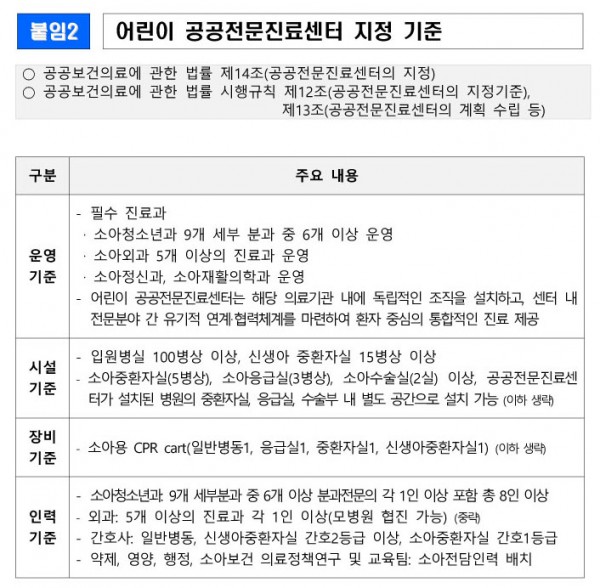 붙임2 어린이 공공전문진료센터 지정 기준

○ 공공보건의료에 관한 법률 제14조(공공전문진료센터의 지정)
○ 공공보건의료에 관한 법률 시행규칙 제12조(공공전문진료센터의 지정기준), 제13조(공공전문진료센터의 계획 수립 등)

| 구분 | 주요 내용 |
|---|---|
| 운영 기준 | - 필수 진료과 · 소아청소년과 9개 세부 분과 중 6개 이상 운영 · 소아외과 5개 이상의 진료과 운영 · 소아정신과, 소아재활의학과 운영 - 어린이 공공전문진료센터는 해당 의료기관 내에 독립적인 조직을 설치하고, 센터 내 전문분야 간 유기적 연계·협력체계를 마련하여 환자 중심의 통합적인 진료 제공 |
| 시설 기준 | - 입원병실 100병상 이상, 신생아 중환자실 15병상 이상 - 소아중환자실(5병상), 소아응급실(3병상), 소아수술실(2실) 이상, 공공전문진료센터가 설치된 병원의 중환자실, 응급실, 수술부 내 별도 공간으로 설치 가능 (이하 생략) |
| 장비 기준 | - 소아용 CPR cart(일반병동1, 응급실1, 중환자실1, 신생아중환자실1) (이하 생략) |
| 인력 기준 | - 소아청소년과: 9개 세부분과 중 6개 이상 분과전문의 각 1인 이상 포함 총 8인 이상 - 외과: 5개 이상의 진료과 각 1인 이상(모병원 협진 가능) (중략) - 간호사: 일반병동, 신생아중환자실 간호2등급 이상, 소아중환자실 간호1등급 - 약제, 영양, 행정, 소아보건 의료정책연구 및 교육팀: 소아전담인력 배치 |